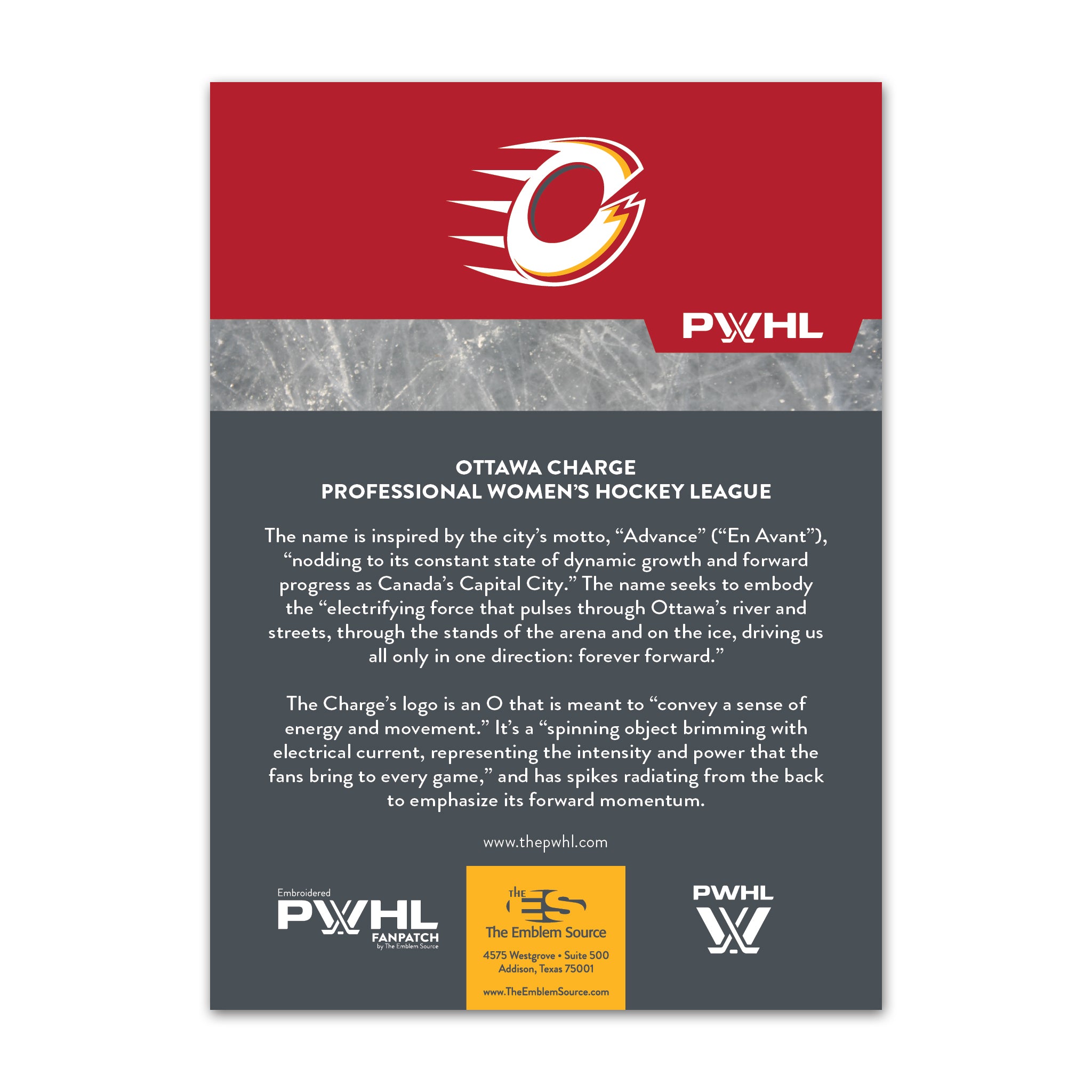 PWHL

OTTAWA CHARGE
PROFESSIONAL WOMEN'S HOCKEY LEAGUE

The name is inspired by the city's motto, "Advance" ("En Avant"), "nodding to its constant state of dynamic growth and forward progress as Canada's Capital City." The name seeks to embody the "electrifying force that pulses through Ottawa's river and streets, through the stands of the arena and on the ice, driving us all only in one direction: forever forward."

The Charge's logo is an O that is meant to "convey a sense of energy and movement." It's a "spinning object brimming with electrical current, representing the intensity and power that the fans bring to every game," and has spikes radiating from the back to emphasize its forward momentum.

www.thepwhl.com

Embroidered
PWHL
FANPATCH
by The Emblem Source

THE ES
The Emblem Source
4575 Westgrove • Suite 500
Addison, Texas 75001
www.TheEmblemSource.com

PWHL